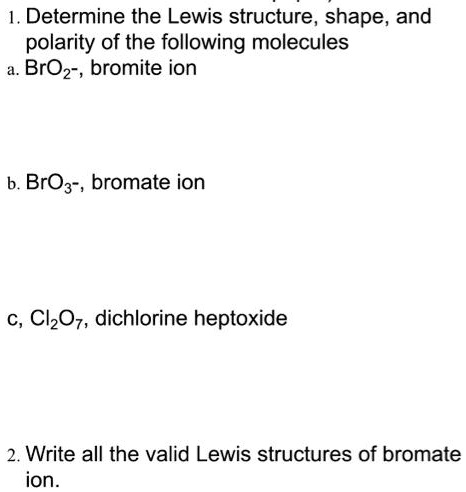 1. Determine the Lewis structure, shape, and polarity of the following molecules

a. $BrO_2$-, bromite ion

b. $BrO_3$-, bromate ion

c, $Cl_2O_7$, dichlorine heptoxide

2. Write all the valid Lewis structures of bromate ion.